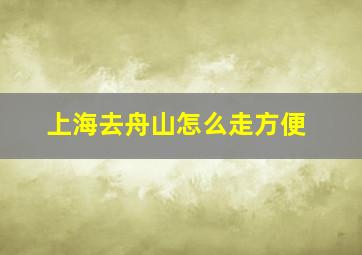 上海去舟山怎么走方便